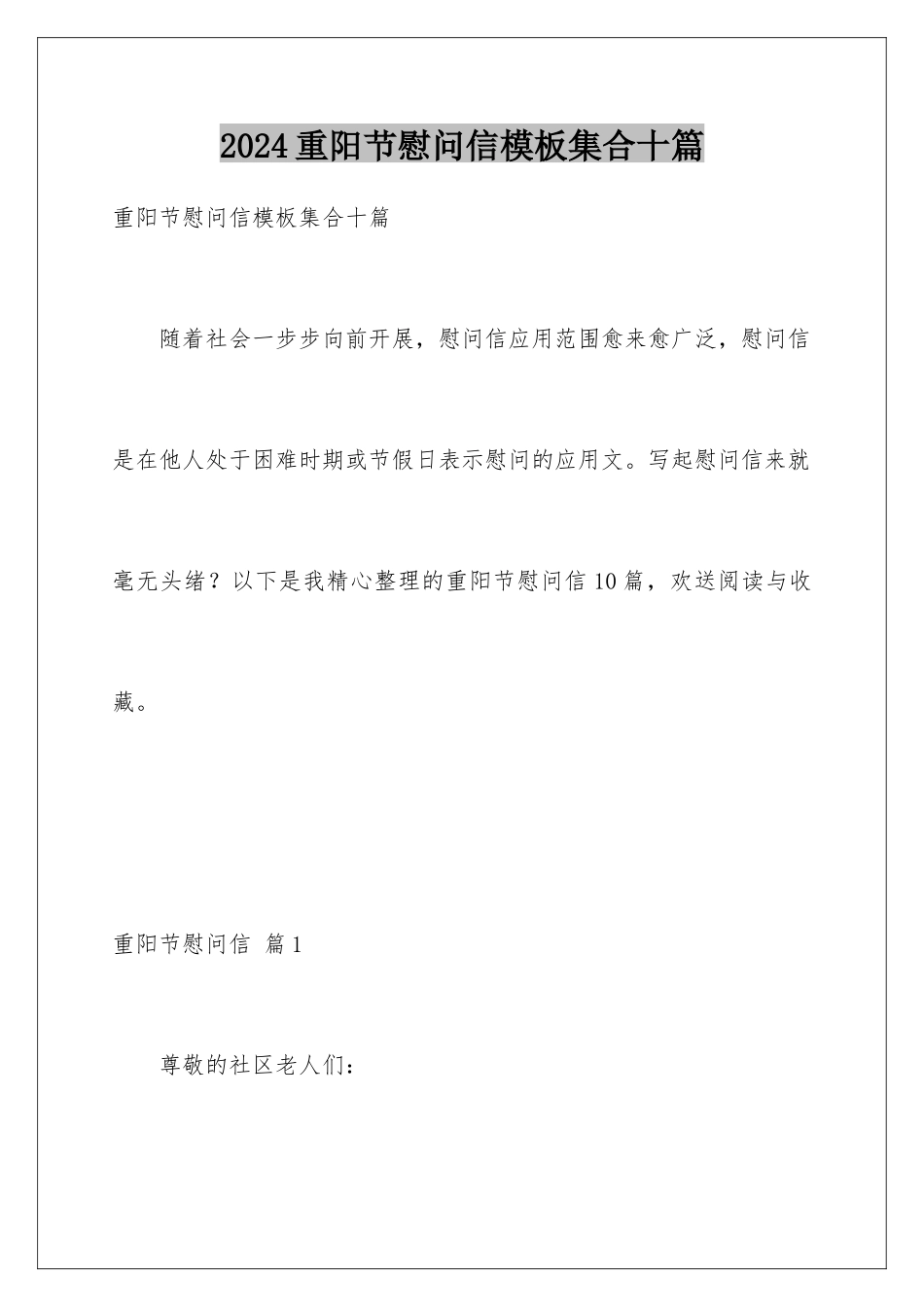 2024重阳节慰问信模板集合十篇

重阳节慰问信模板集合十篇

随着社会一步步向前开展，慰问信应用范围愈来愈广泛，慰问信是在他人处于困难时期或节假日表示慰问的应用文。写起慰问信来就毫无头绪？以下是我精心整理的重阳节慰问信10篇，欢送阅读与收藏。

重阳节慰问信 篇1

尊敬的社区老人们：